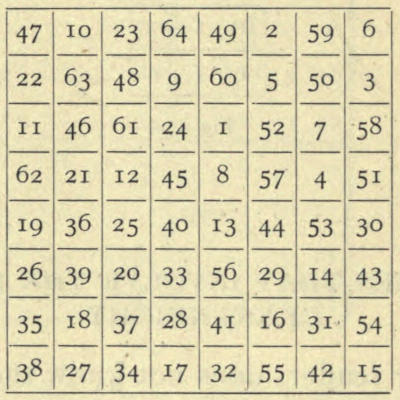 | 47 | 10 | 23 | 64 | 49 | 2 | 59 | 6 |
|---|---|---|---|---|---|---|---|
| 22 | 63 | 48 | 9 | 60 | 5 | 50 | 3 |
| 11 | 46 | 61 | 24 | 1 | 52 | 7 | 58 |
| 62 | 21 | 12 | 45 | 8 | 57 | 4 | 51 |
| 19 | 36 | 25 | 40 | 13 | 44 | 53 | 30 |
| 26 | 39 | 20 | 33 | 56 | 29 | 14 | 43 |
| 35 | 18 | 37 | 28 | 41 | 16 | 31 | 54 |
| 38 | 27 | 34 | 17 | 32 | 55 | 42 | 15 |